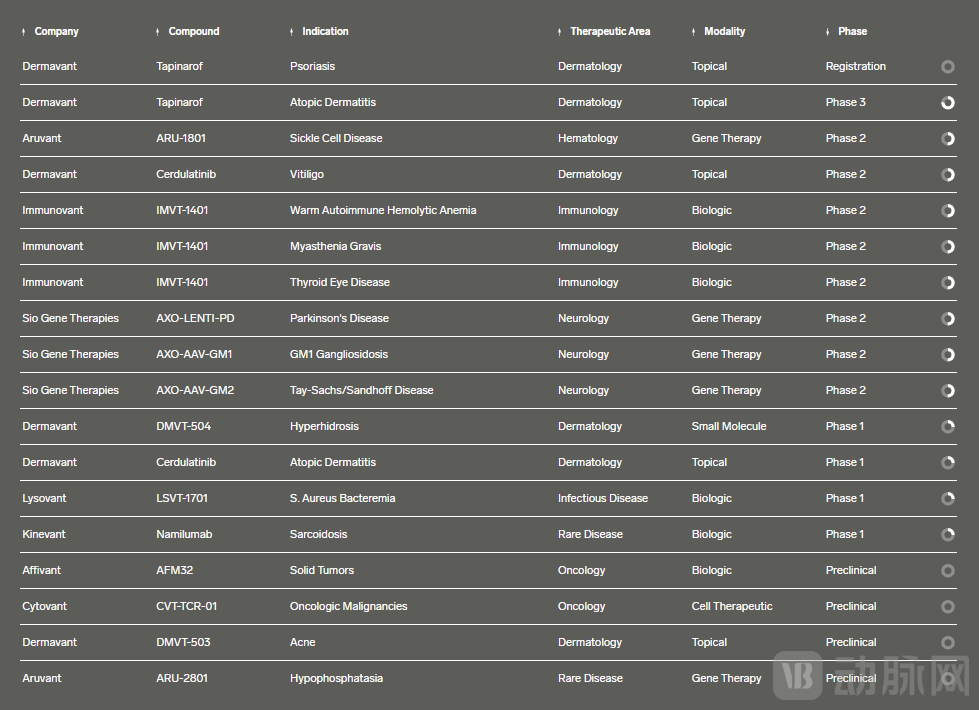 | Company | Compound | Indication | Therapeutic Area | Modality | Phase |
|---|---|---|---|---|---|
| Dermavant | Tapinarof | Psoriasis | Dermatology | Topical | Registration |
| Dermavant | Tapinarof | Atopic Dermatitis | Dermatology | Topical | Phase 3 |
| Aruvant | ARU-1801 | Sickle Cell Disease | Hematology | Gene Therapy | Phase 2 |
| Dermavant | Cerdulatinib | Vitiligo | Dermatology | Topical | Phase 2 |
| Immunovant | IMVT-1401 | Warm Autoimmune Hemolytic Anemia | Immunology | Biologic | Phase 2 |
| Immunovant | IMVT-1401 | Myasthenia Gravis | Immunology | Biologic | Phase 2 |
| Immunovant | IMVT-1401 | Thyroid Eye Disease | Immunology | Biologic | Phase 2 |
| Sio Gene Therapies | AXO-LENTI-PD | Parkinson's Disease | Neurology | Gene Therapy | Phase 2 |
| Sio Gene Therapies | AXO-AAV-GM1 | GM1 Gangliosidosis | Neurology | Gene Therapy | Phase 2 |
| Sio Gene Therapies | AXO-AAV-GM2 | Tay-Sachs/Sandhoff Disease | Neurology | Gene Therapy | Phase 2 |
| Dermavant | DMVT-504 | Hyperhidrosis | Dermatology | Small Molecule | Phase 1 |
| Dermavant | Cerdulatinib | Atopic Dermatitis | Dermatology | Topical | Phase 1 |
| Lysovant | LSVT-1701 | S. Aureus Bacteremia | Infectious Disease | Biologic | Phase 1 |
| Kinevant | Namilumab | Sarcoidosis | Rare Disease | Biologic | Phase 1 |
| Affivant | AFM32 | Solid Tumors | Oncology | Biologic | Preclinical |
| Cytovant | CVT-TCR-01 | Oncologic Malignancies | Oncology | Cell Therapeutic | Preclinical |
| Dermavant | DMVT-503 | Acne | Dermatology | Topical | Preclinical |
| Aruvant | ARU-2801 | Hypophosphatasia | Rare Disease | Gene Therapy | Preclinical |

VB 动脉网